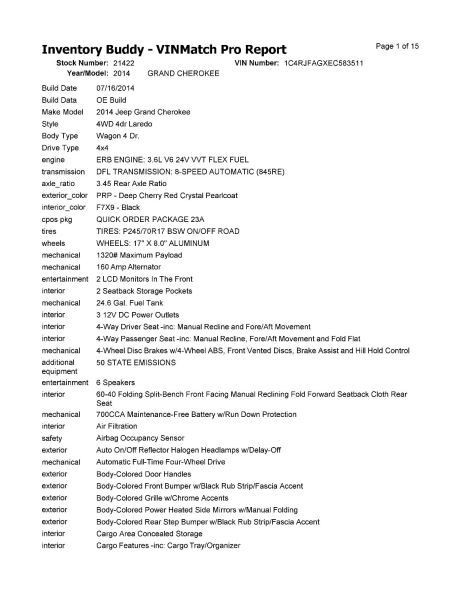 Inventory Buddy - VINMatch Pro Report

Page 1 of 15

Stock Number: 21422 VIN Number: 1C4RJFAGXEC583511
Year/Model: 2014 GRAND CHEROKEE

| | |
|---|---|
| Build Date | 07/16/2014 |
| Build Data | OE Build |
| Make Model | 2014 Jeep Grand Cherokee |
| Style | 4WD 4dr Laredo |
| Body Type | Wagon 4 Dr. |
| Drive Type | 4x4 |
| engine | ERB ENGINE: 3.6L V6 24V VVT FLEX FUEL |
| transmission | DFL TRANSMISSION: 8-SPEED AUTOMATIC (845RE) |
| axle_ratio | 3.45 Rear Axle Ratio |
| exterior_color | PRP - Deep Cherry Red Crystal Pearlcoat |
| interior_color | F7X9 - Black |
| cpos pkg | QUICK ORDER PACKAGE 23A |
| tires | TIRES: P245/70R17 BSW ON/OFF ROAD |
| wheels | WHEELS: 17" X 8.0" ALUMINUM |
| mechanical | 1320# Maximum Payload |
| mechanical | 160 Amp Alternator |
| entertainment | 2 LCD Monitors In The Front |
| interior | 2 Seatback Storage Pockets |
| mechanical | 24.6 Gal. Fuel Tank |
| interior | 3 12V DC Power Outlets |
| interior | 4-Way Driver Seat -inc: Manual Recline and Fore/Aft Movement |
| interior | 4-Way Passenger Seat -inc: Manual Recline, Fore/Aft Movement and Fold Flat |
| mechanical | 4-Wheel Disc Brakes w/4-Wheel ABS, Front Vented Discs, Brake Assist and Hill Hold Control |
| additional equipment | 50 STATE EMISSIONS |
| entertainment | 6 Speakers |
| interior | 60-40 Folding Split-Bench Front Facing Manual Reclining Fold Forward Seatback Cloth Rear Seat |
| mechanical | 700CCA Maintenance-Free Battery w/Run Down Protection |
| interior | Air Filtration |
| safety | Airbag Occupancy Sensor |
| exterior | Auto On/Off Reflector Halogen Headlamps w/Delay-Off |
| mechanical | Automatic Full-Time Four-Wheel Drive |
| exterior | Body-Colored Door Handles |
| exterior | Body-Colored Front Bumper w/Black Rub Strip/Fascia Accent |
| exterior | Body-Colored Grille w/Chrome Accents |
| exterior | Body-Colored Power Heated Side Mirrors w/Manual Folding |
| exterior | Body-Colored Rear Step Bumper w/Black Rub Strip/Fascia Accent |
| interior | Cargo Area Concealed Storage |
| interior | Cargo Features -inc: Cargo Tray/Organizer |